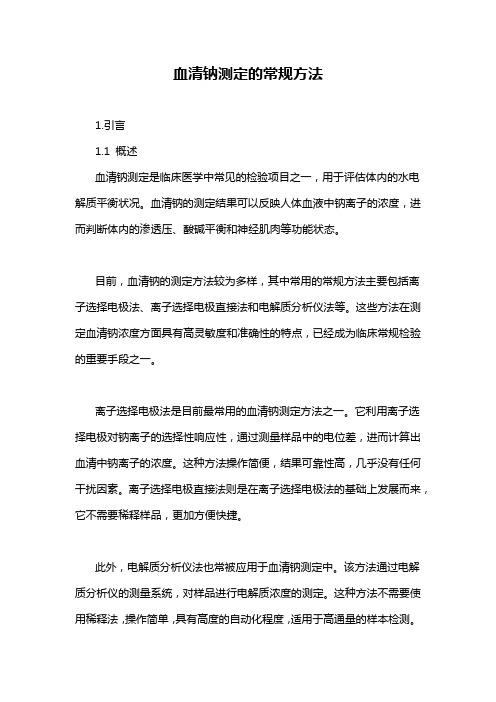 血清钠测定的常规方法

1.引言

1.1 概述

血清钠测定是临床医学中常见的检验项目之一，用于评估体内的水电解质平衡状况。血清钠的测定结果可以反映人体血液中钠离子的浓度，进而判断体内的渗透压、酸碱平衡和神经肌肉等功能状态。

目前，血清钠的测定方法较为多样，其中常用的常规方法主要包括离子选择电极法、离子选择电极直接法和电解质分析仪法等。这些方法在测定血清钠浓度方面具有高灵敏度和准确性的特点，已经成为临床常规检验的重要手段之一。

离子选择电极法是目前最常用的血清钠测定方法之一。它利用离子选择电极对钠离子的选择性响应性，通过测量样品中的电位差，进而计算出血清中钠离子的浓度。这种方法操作简便，结果可靠性高，几乎没有任何干扰因素。离子选择电极直接法则是在离子选择电极法的基础上发展而来，它不需要稀释样品，更加方便快捷。

此外，电解质分析仪法也常被应用于血清钠测定中。该方法通过电解质分析仪的测量系统，对样品进行电解质浓度的测定。这种方法不需要使用稀释法，操作简单，具有高度的自动化程度，适用于高通量的样本检测。